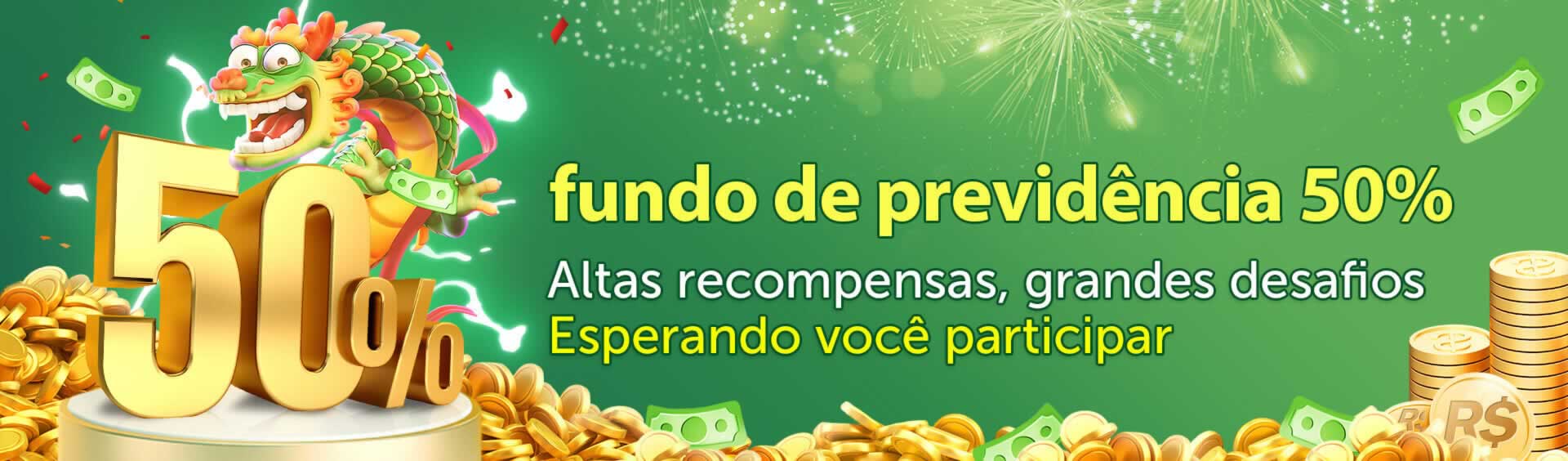 50%

fundo de previdência 50%

Altas recompensas, grandes desafios
Esperando você participar

R$